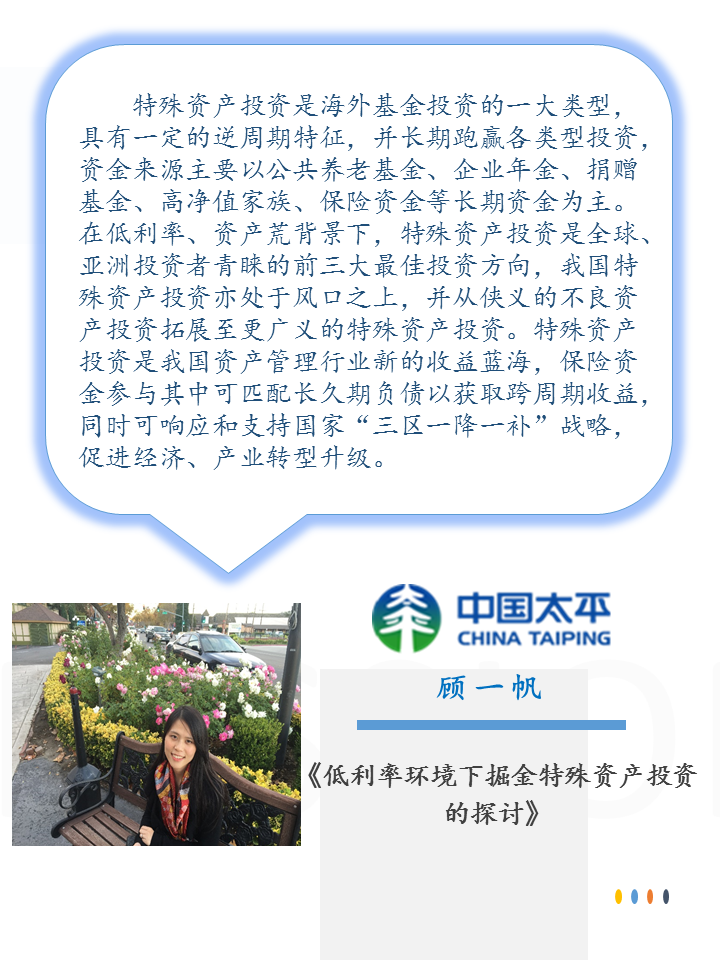 特殊资产投资是海外基金投资的一大类型，具有一定的逆周期特征，并长期跑赢各类型投资，资金来源主要以公共养老基金、企业年金、捐赠基金、高净值家族、保险资金等长期资金为主。在低利率、资产荒背景下，特殊资产投资是全球、亚洲投资者青睐的前三大最佳投资方向，我国特殊资产投资亦处于风口之上，并从侠义的不良资产投资拓展至更广义的特殊资产投资。特殊资产投资是我国资产管理行业新的收益蓝海，保险资金参与其中可匹配长久期负债以获取跨周期收益，同时可响应和支持国家“三区一降一补”战略，促进经济、产业转型升级。

中国太平
CHINA TAIPING

顾一帆

《低利率环境下掘金特殊资产投资的探讨》